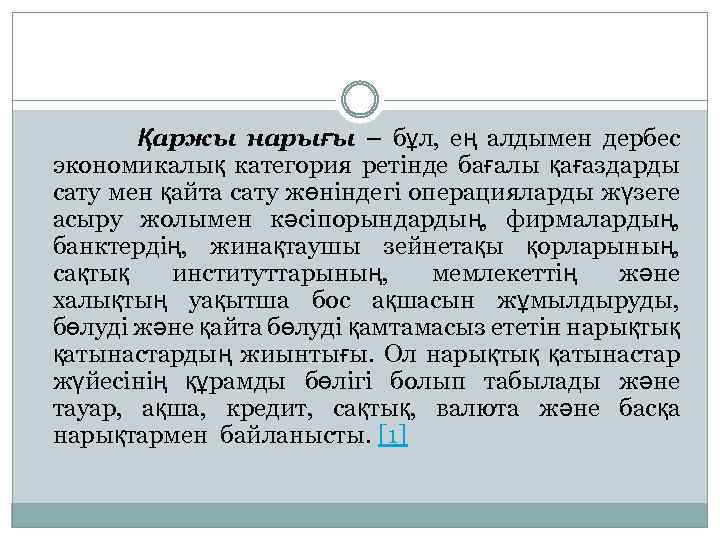 Қаржы нарығы – бұл, ең алдымен дербес экономикалық категория ретінде бағалы қағаздарды сату мен қайта сату жөніндегі операцияларды жүзеге асыру жолымен кәсіпорындардың, фирмалардың, банктердің, жинақтаушы зейнетақы қорларының, сақтық институттарының, мемлекеттің және халықтың уақытша бос ақшасын жұмылдыруды, бөлуді және қайта бөлуді қамтамасыз ететін нарықтық қатынастардың жиынтығы. Ол нарықтық қатынастар жүйесінің құрамды бөлігі болып табылады және тауар, ақша, кредит, сақтық, валюта және басқа нарықтармен байланысты. [1]